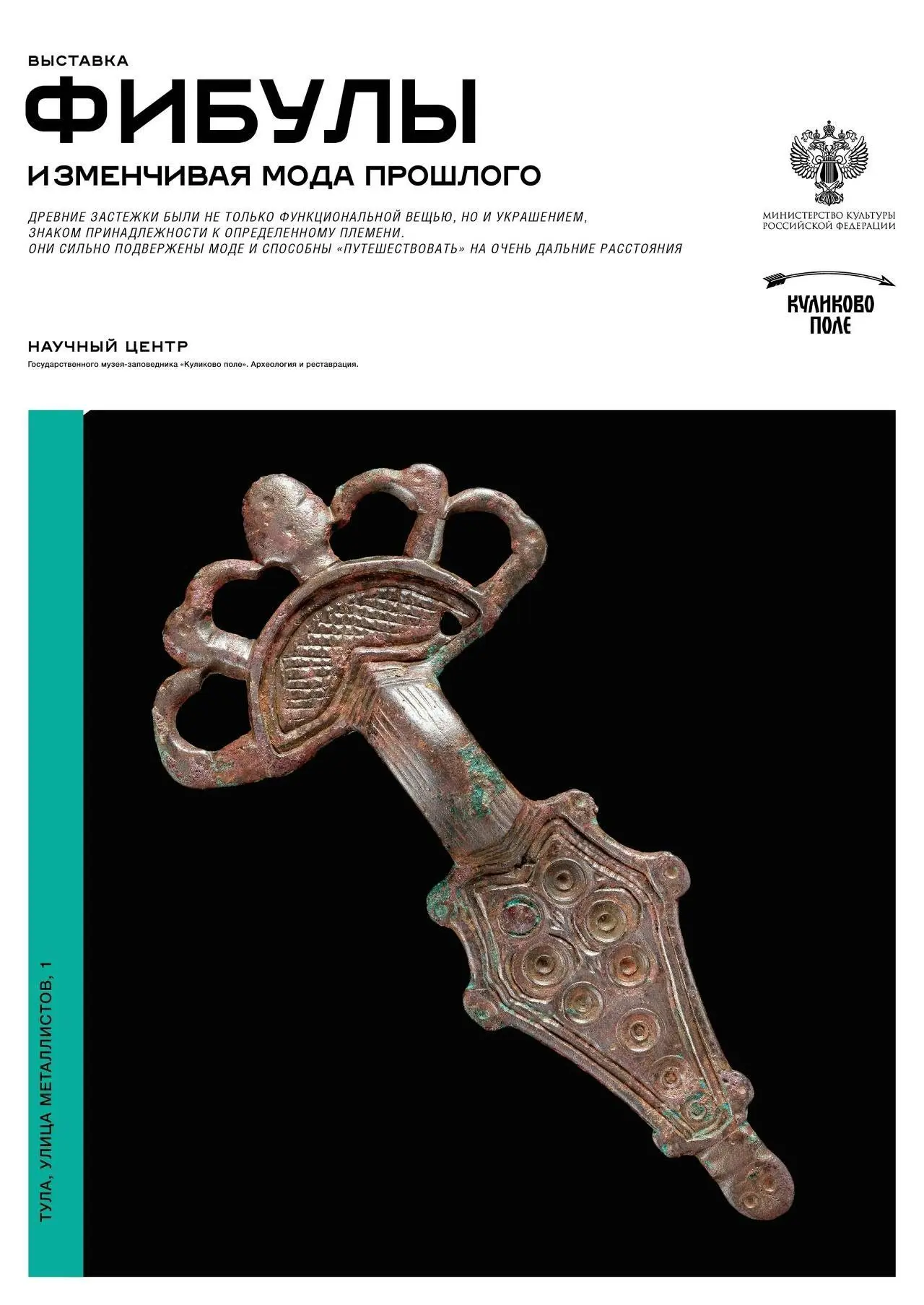 ВЫСТАВКА

ФИБУЛЫ

ИЗМЕНЧИВАЯ МОДА ПРОШЛОГО

ДРЕВНИЕ ЗАСТЕЖКИ БЫЛИ НЕ ТОЛЬКО ФУНКЦИОНАЛЬНОЙ ВЕЩЬЮ, НО И УКРАШЕНИЕМ, ЗНАКОМ ПРИНАДЛЕЖНОСТИ К ОПРЕДЕЛЕННОМУ ПЛЕМЕНИ.
ОНИ СИЛЬНО ПОДВЕРЖЕНЫ МОДЕ И СПОСОБНЫ «ПУТЕШЕСТВОВАТЬ» НА ОЧЕНЬ ДАЛЬНИЕ РАССТОЯНИЯ

МИНИСТЕРСТВО КУЛЬТУРЫ РОССИЙСКОЙ ФЕДЕРАЦИИ

КУЛИКОВО ПОЛЕ

НАУЧНЫЙ ЦЕНТР
Государственного музея-заповедника «Куликово поле». Археология и реставрация.

ТУЛА, УЛИЦА МЕТАЛЛИСТОВ, 1